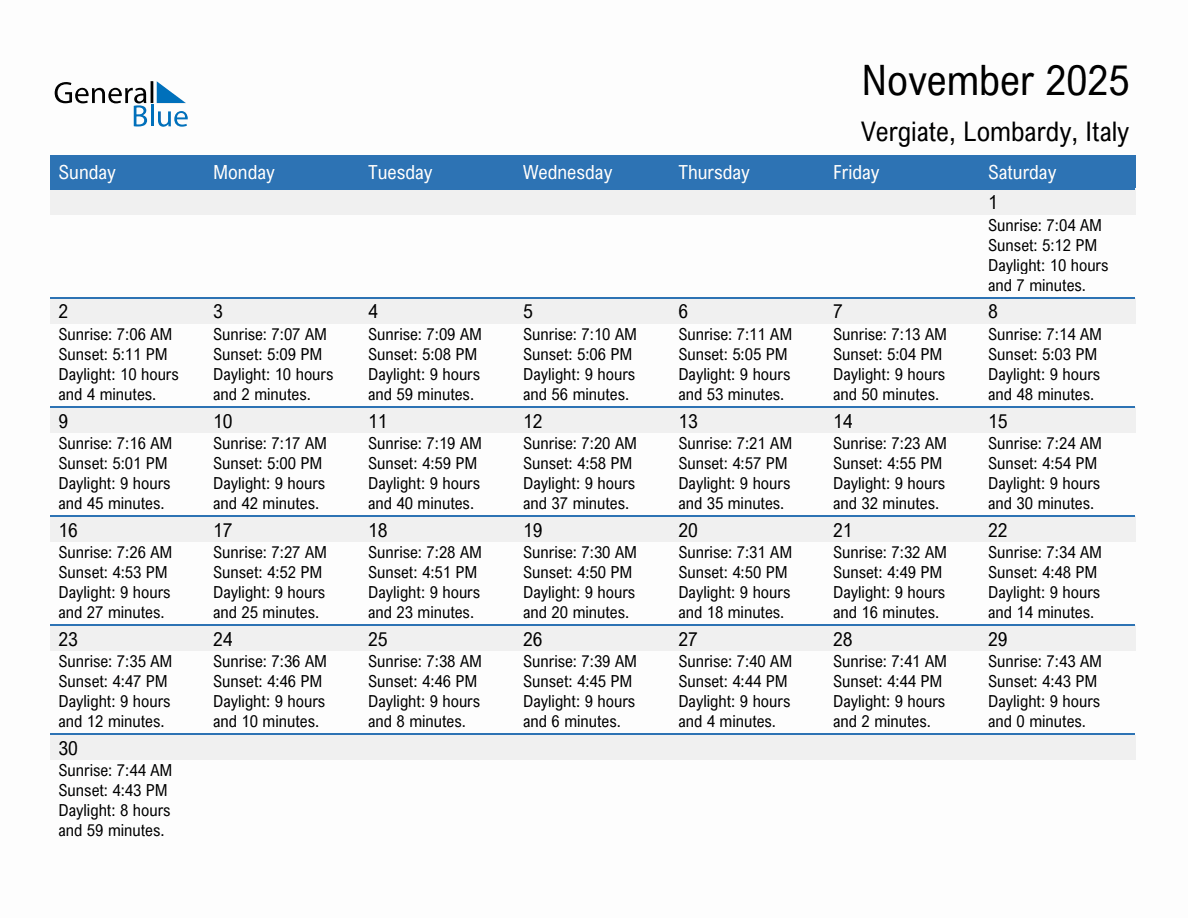 General Blue

November 2025

Vergiate, Lombardy, Italy

| Sunday | Monday | Tuesday | Wednesday | Thursday | Friday | Saturday |
|---|---|---|---|---|---|---|
| | | | | | | 1 Sunrise: 7:04 AM Sunset: 5:12 PM Daylight: 10 hours and 7 minutes. |
| 2 Sunrise: 7:06 AM Sunset: 5:11 PM Daylight: 10 hours and 4 minutes. | 3 Sunrise: 7:07 AM Sunset: 5:09 PM Daylight: 10 hours and 2 minutes. | 4 Sunrise: 7:09 AM Sunset: 5:08 PM Daylight: 9 hours and 59 minutes. | 5 Sunrise: 7:10 AM Sunset: 5:06 PM Daylight: 9 hours and 56 minutes. | 6 Sunrise: 7:11 AM Sunset: 5:05 PM Daylight: 9 hours and 53 minutes. | 7 Sunrise: 7:13 AM Sunset: 5:04 PM Daylight: 9 hours and 50 minutes. | 8 Sunrise: 7:14 AM Sunset: 5:03 PM Daylight: 9 hours and 48 minutes. |
| 9 Sunrise: 7:16 AM Sunset: 5:01 PM Daylight: 9 hours and 45 minutes. | 10 Sunrise: 7:17 AM Sunset: 5:00 PM Daylight: 9 hours and 42 minutes. | 11 Sunrise: 7:19 AM Sunset: 4:59 PM Daylight: 9 hours and 40 minutes. | 12 Sunrise: 7:20 AM Sunset: 4:58 PM Daylight: 9 hours and 37 minutes. | 13 Sunrise: 7:21 AM Sunset: 4:57 PM Daylight: 9 hours and 35 minutes. | 14 Sunrise: 7:23 AM Sunset: 4:55 PM Daylight: 9 hours and 32 minutes. | 15 Sunrise: 7:24 AM Sunset: 4:54 PM Daylight: 9 hours and 30 minutes. |
| 16 Sunrise: 7:26 AM Sunset: 4:53 PM Daylight: 9 hours and 27 minutes. | 17 Sunrise: 7:27 AM Sunset: 4:52 PM Daylight: 9 hours and 25 minutes. | 18 Sunrise: 7:28 AM Sunset: 4:51 PM Daylight: 9 hours and 23 minutes. | 19 Sunrise: 7:30 AM Sunset: 4:50 PM Daylight: 9 hours and 20 minutes. | 20 Sunrise: 7:31 AM Sunset: 4:50 PM Daylight: 9 hours and 18 minutes. | 21 Sunrise: 7:32 AM Sunset: 4:49 PM Daylight: 9 hours and 16 minutes. | 22 Sunrise: 7:34 AM Sunset: 4:48 PM Daylight: 9 hours and 14 minutes. |
| 23 Sunrise: 7:35 AM Sunset: 4:47 PM Daylight: 9 hours and 12 minutes. | 24 Sunrise: 7:36 AM Sunset: 4:46 PM Daylight: 9 hours and 10 minutes. | 25 Sunrise: 7:38 AM Sunset: 4:46 PM Daylight: 9 hours and 8 minutes. | 26 Sunrise: 7:39 AM Sunset: 4:45 PM Daylight: 9 hours and 6 minutes. | 27 Sunrise: 7:40 AM Sunset: 4:44 PM Daylight: 9 hours and 4 minutes. | 28 Sunrise: 7:41 AM Sunset: 4:44 PM Daylight: 9 hours and 2 minutes. | 29 Sunrise: 7:43 AM Sunset: 4:43 PM Daylight: 9 hours and 0 minutes. |
| 30 Sunrise: 7:44 AM Sunset: 4:43 PM Daylight: 8 hours and 59 minutes. | | | | | | |